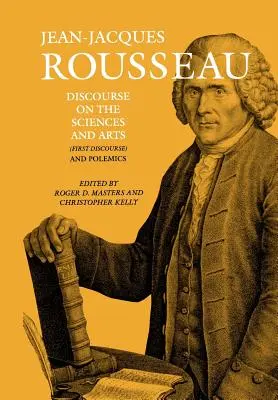 JEAN-JACQUES
ROUSSEAU

DISCOURSE
ON THE
SCIENCES
AND ARTS
(FIRST DISCOURSE)
AND POLEMICS

EDITED BY
ROGER D. MASTERS AND
CHRISTOPHER KELLY